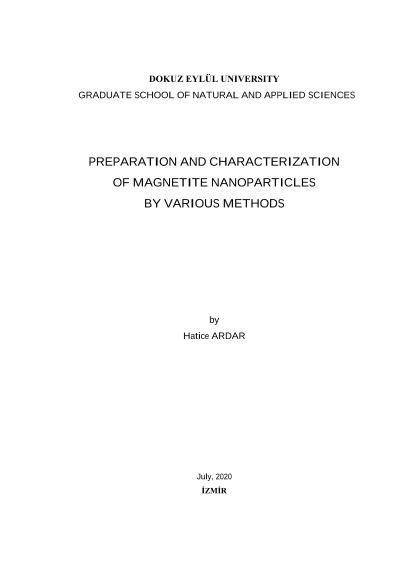 DOKUZ EYLÜL UNIVERSITY
GRADUATE SCHOOL OF NATURAL AND APPLIED SCIENCES

PREPARATION AND CHARACTERIZATION OF MAGNETITE NANOPARTICLES BY VARIOUS METHODS

by
Hatice ARDAR

July, 2020
İZMİR